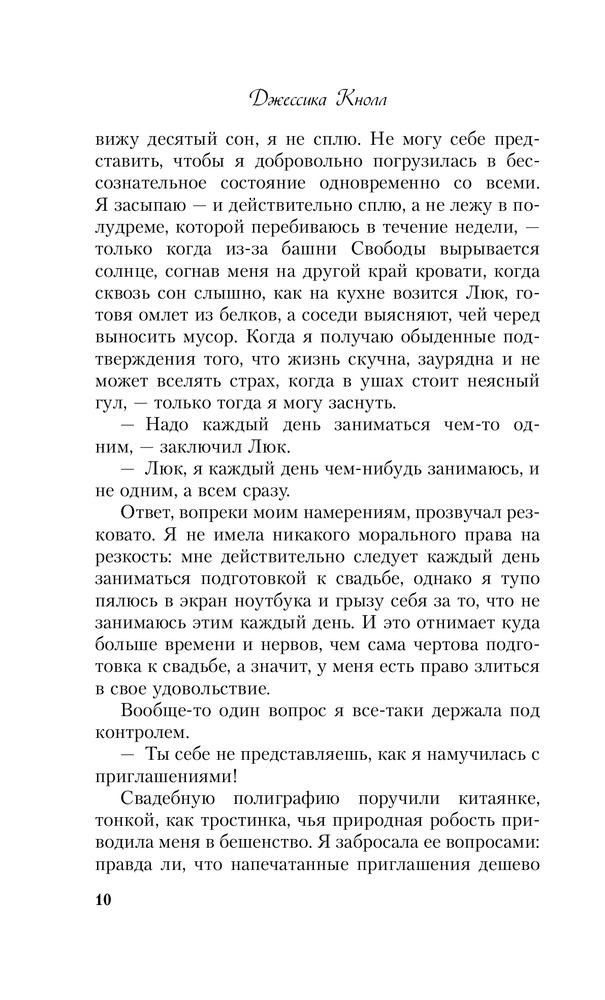 Джессика Кнолл

вижу десятый сон, я не сплю. Не могу себе представить, чтобы я добровольно погрузилась в бессознательное состояние одновременно со всеми. Я засыпаю — и действительно сплю, а не лежу в полудреме, которой перебиваюсь в течение недели, — только когда из-за башни Свободы вырывается солнце, согнав меня на другой край кровати, когда сквозь сон слышно, как на кухне возится Люк, готовя омлет из белков, а соседи выясняют, чей черед выносить мусор. Когда я получаю обыденные подтверждения того, что жизнь скучна, заурядна и не может вселять страх, когда в ушах стоит неясный гул, — только тогда я могу заснуть.

— Надо каждый день заниматься чем-то одним, — заключил Люк.

— Люк, я каждый день чем-нибудь занимаюсь, и не одним, а всем сразу.

Ответ, вопреки моим намерениям, прозвучал резковато. Я не имела никакого морального права на резкость: мне действительно следует каждый день заниматься подготовкой к свадьбе, однако я тупо пялюсь в экран ноутбука и грызу себя за то, что не занимаюсь этим каждый день. И это отнимает куда больше времени и нервов, чем сама чертова подготовка к свадьбе, а значит, у меня есть право злиться в свое удовольствие.

Вообще-то один вопрос я все-таки держала под контролем.

— Ты себе не представляешь, как я намучилась с приглашениями!

Свадебную полиграфию поручили китаянке, тонкой, как тростинка, чья природная робость приводила меня в бешенство. Я забросала ее вопросами: правда ли, что напечатанные приглашения дешево

10